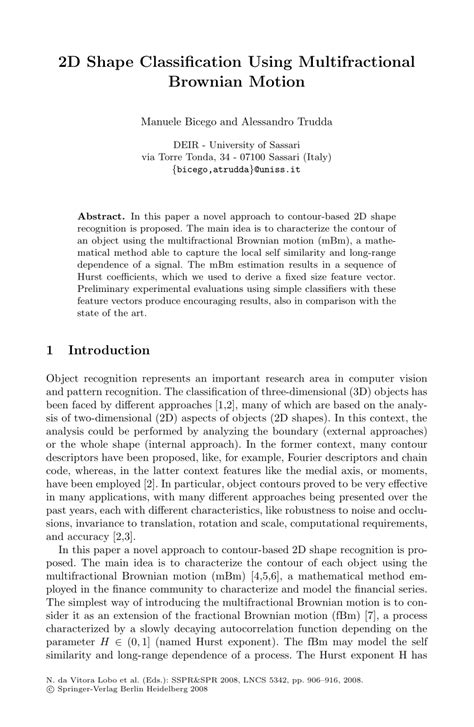 2D Shape Classification Using Multifractional Brownian Motion

Manuele Bicego and Alessandro Trudda

DEIR - University of Sassari
via Torre Tonda, 34 - 07100 Sassari (Italy)
{bicego,atrudda}@uniss.it

Abstract. In this paper a novel approach to contour-based 2D shape recognition is proposed. The main idea is to characterize the contour of an object using the multifractional Brownian motion (mBm), a mathematical method able to capture the local self similarity and long-range dependence of a signal. The mBm estimation results in a sequence of Hurst coefficients, which we used to derive a fixed size feature vector. Preliminary experimental evaluations using simple classifiers with these feature vectors produce encouraging results, also in comparison with the state of the art.

1 Introduction

Object recognition represents an important research area in computer vision and pattern recognition. The classification of three-dimensional (3D) objects has been faced by different approaches [1,2], many of which are based on the analysis of two-dimensional (2D) aspects of objects (2D shapes). In this context, the analysis could be performed by analyzing the boundary (external approaches) or the whole shape (internal approach). In the former context, many contour descriptors have been proposed, like, for example, Fourier descriptors and chain code, whereas, in the latter context features like the medial axis, or moments, have been employed [2]. In particular, object contours proved to be very effective in many applications, with many different approaches being presented over the past years, each with different characteristics, like robustness to noise and occlusions, invariance to translation, rotation and scale, computational requirements, and accuracy [2,3].

In this paper a novel approach to contour-based 2D shape recognition is proposed. The main idea is to characterize the contour of each object using the multifractional Brownian motion (mBm) [4,5,6], a mathematical method employed in the finance community to characterize and model the financial series. The simplest way of introducing the multifractional Brownian motion is to consider it as an extension of the fractional Brownian motion (fBm) [7], a process characterized by a slowly decaying autocorrelation function depending on the parameter $H \in (0, 1]$ (named Hurst exponent). The fBm may model the self similarity and long-range dependence of a process. The Hurst exponent H has

N. da Vitora Lobo et al. (Eds.): SSPR&SPR 2008, LNCS 5342, pp. 906–916, 2008.
© Springer-Verlag Berlin Heidelberg 2008